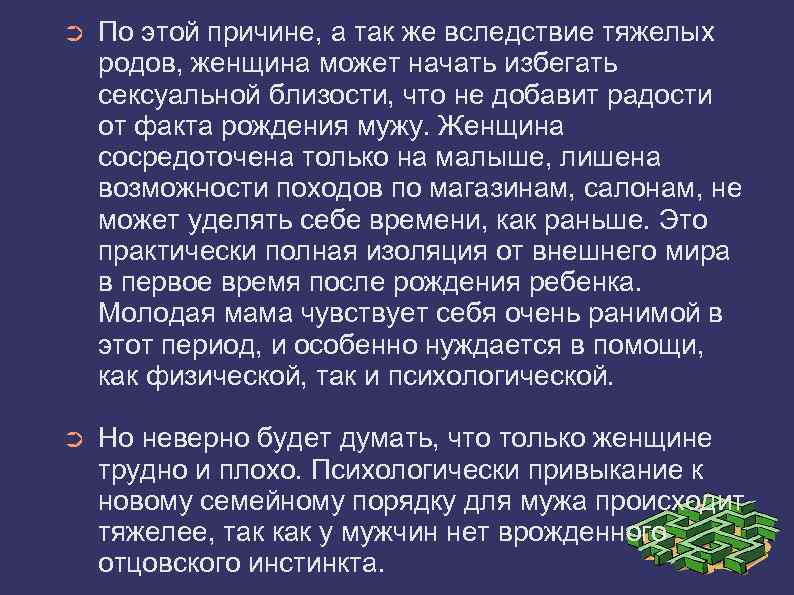 ➲ По этой причине, а так же вследствие тяжелых родов, женщина может начать избегать сексуальной близости, что не добавит радости от факта рождения мужу. Женщина сосредоточена только на малыше, лишена возможности походов по магазинам, салонам, не может уделять себе времени, как раньше. Это практически полная изоляция от внешнего мира в первое время после рождения ребенка. Молодая мама чувствует себя очень ранимой в этот период, и особенно нуждается в помощи, как физической, так и психологической.

➲ Но неверно будет думать, что только женщине трудно и плохо. Психологически привыкание к новому семейному порядку для мужа происходит тяжелее, так как у мужчин нет врожденного отцовского инстинкта.